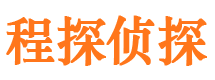 程探侦探